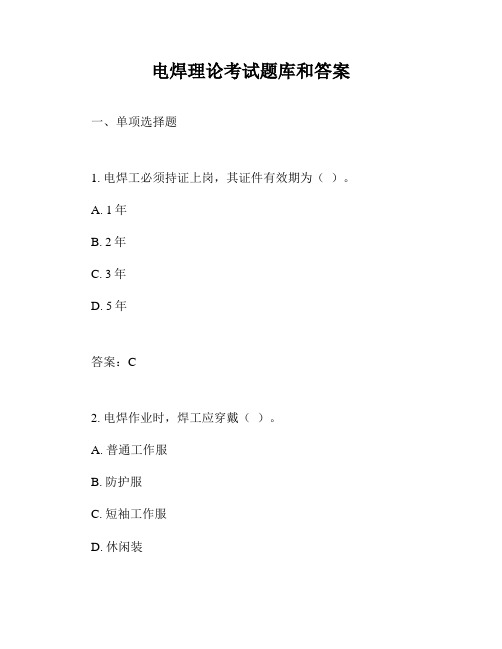 电焊理论考试题库和答案

一、单项选择题

1. 电焊工必须持证上岗，其证件有效期为（ ）。

A. 1 年

B. 2 年

C. 3 年

D. 5 年

答案：C

2. 电焊作业时，焊工应穿戴（ ）。

A. 普通工作服

B. 防护服

C. 短袖工作服

D. 休闲装